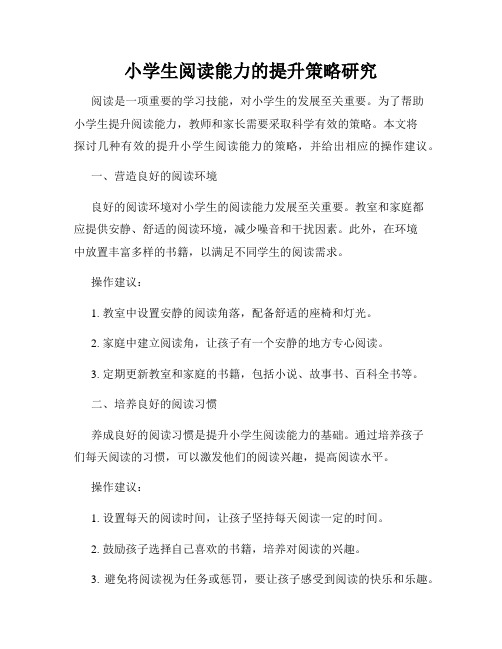 小学生阅读能力的提升策略研究

阅读是一项重要的学习技能，对小学生的发展至关重要。为了帮助小学生提升阅读能力，教师和家长需要采取科学有效的策略。本文将探讨几种有效的提升小学生阅读能力的策略，并给出相应的操作建议。

一、营造良好的阅读环境

良好的阅读环境对小学生的阅读能力发展至关重要。教室和家庭都应提供安静、舒适的阅读环境，减少噪音和干扰因素。此外，在环境中放置丰富多样的书籍，以满足不同学生的阅读需求。

操作建议：

1. 教室中设置安静的阅读角落，配备舒适的座椅和灯光。

2. 家庭中建立阅读角，让孩子有一个安静的地方专心阅读。

3. 定期更新教室和家庭的书籍，包括小说、故事书、百科全书等。

二、培养良好的阅读习惯

养成良好的阅读习惯是提升小学生阅读能力的基础。通过培养孩子们每天阅读的习惯，可以激发他们的阅读兴趣，提高阅读水平。

操作建议：

1. 设置每天的阅读时间，让孩子坚持每天阅读一定的时间。

2. 鼓励孩子选择自己喜欢的书籍，培养对阅读的兴趣。

3. 避免将阅读视为任务或惩罚，要让孩子感受到阅读的快乐和乐趣。